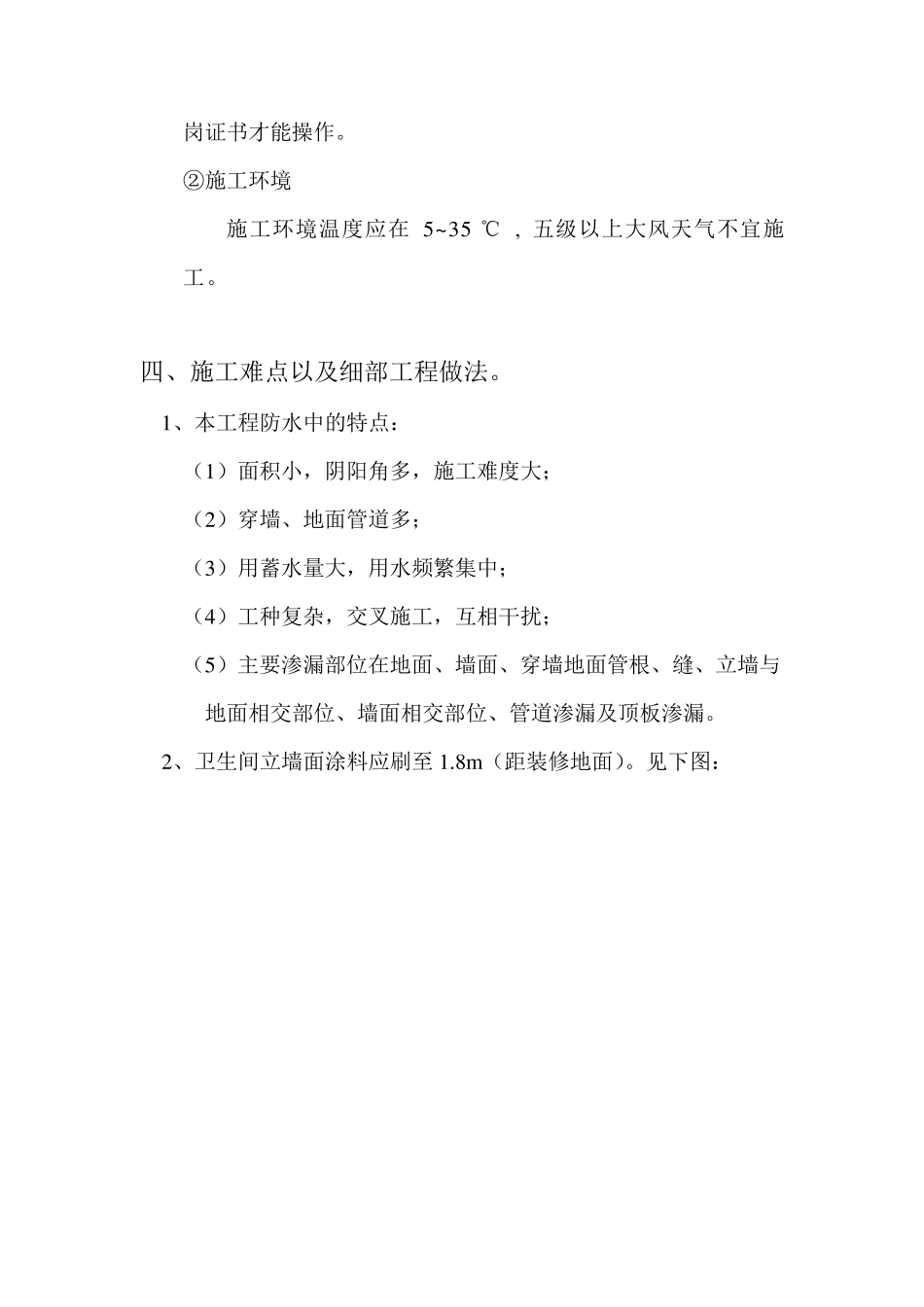 岗证书才能操作。

②施工环境

施工环境温度应在 5~35 ℃ ，五级以上大风天气不宜施工。

四、施工难点以及细部工程做法。

1、本工程防水中的特点：

（1）面积小，阴阳角多，施工难度大；

（2）穿墙、地面管道多；

（3）用蓄水量大，用水频繁集中；

（4）工种复杂，交叉施工，互相干扰；

（5）主要渗漏部位在地面、墙面、穿墙地面管根、缝、立墙与地面相交部位、墙面相交部位、管道渗漏及顶板渗漏。

2、卫生间立墙面涂料应刷至 1.8m（距装修地面）。见下图：